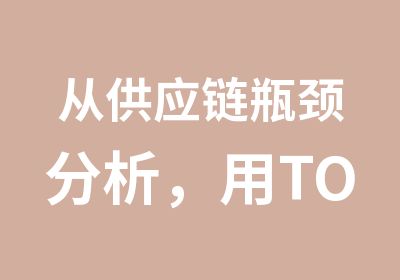 从供应链瓶颈分析，用TO